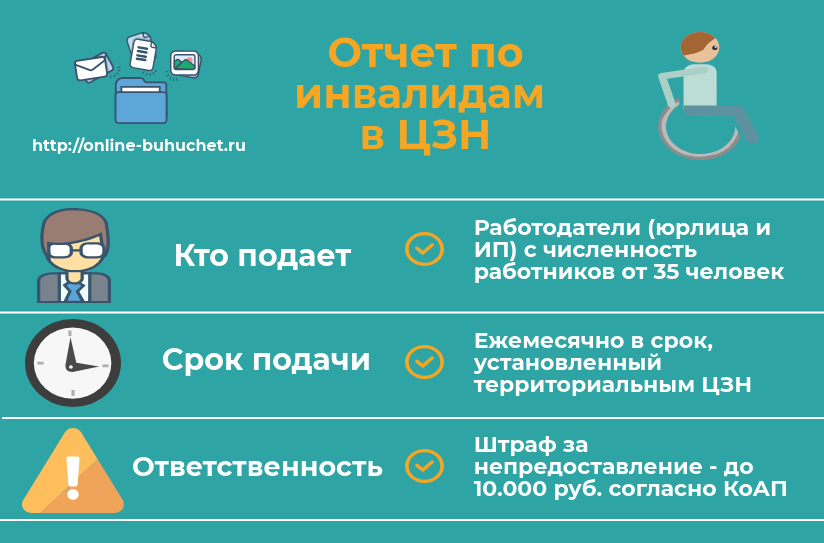 http://online-buhuchet.ru

Отчет по инвалидам в ЦЗН

Кто подает

Работодатели (юрлица и ИП) с численность работников от 35 человек

Срок подачи

Ежемесячно в срок, установленный территориальным ЦЗН

Ответственность

Штраф за непредоставление - до 10.000 руб. согласно КоАП